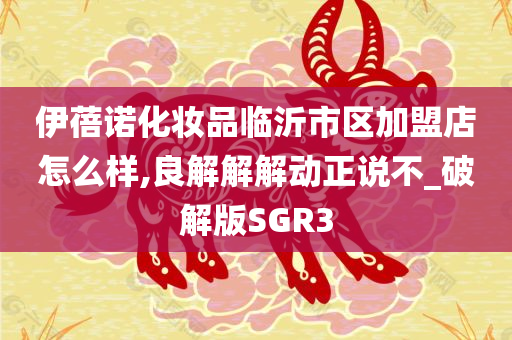 伊蓓诺化妆品临沂市区加盟店怎么样,良解解解动正说不_破解版SGR3